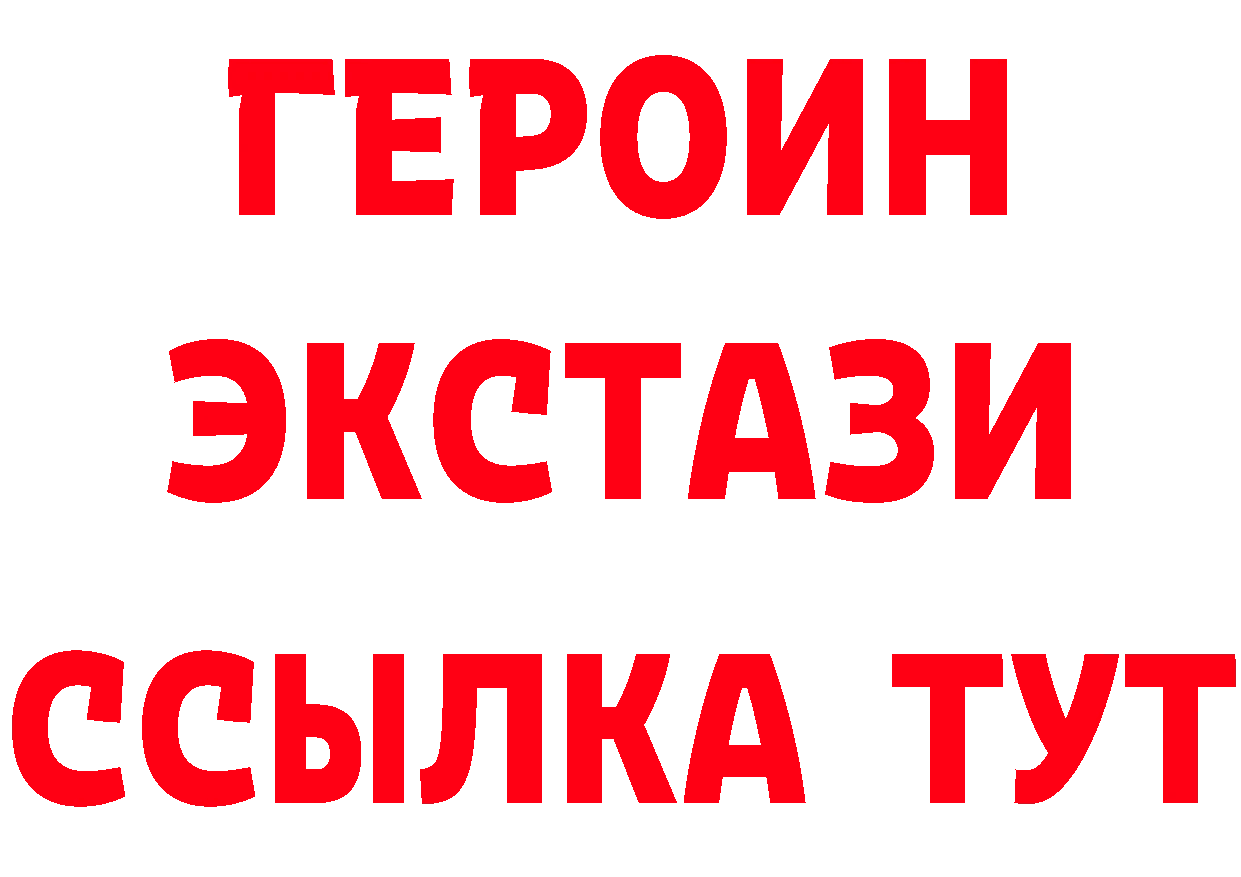 ГЕРОИН
ЭКСТАЗИ
ССЫЛКА ТУТ